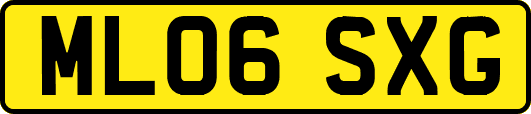 ML06 SXG